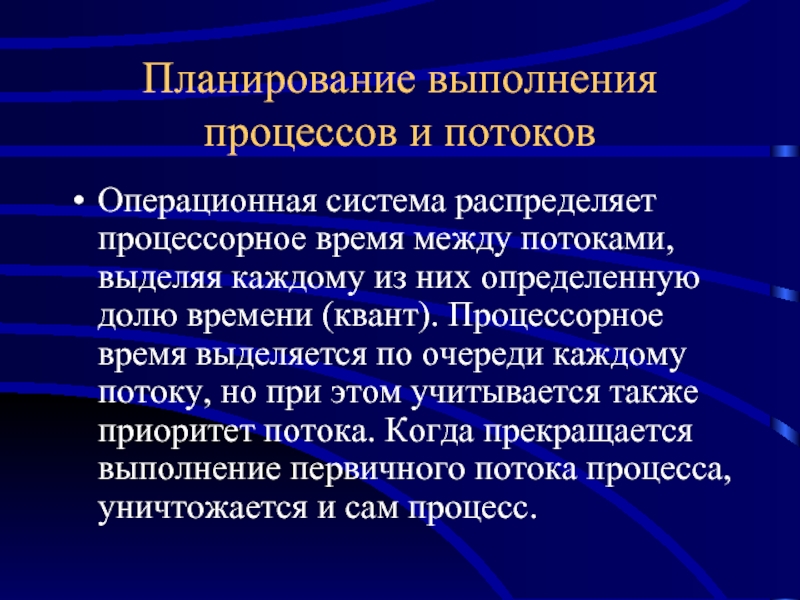 Планирование выполнения процессов и потоков

• Операционная система распределяет процессорное время между потоками, выделяя каждому из них определенную долю времени (квант). Процессорное время выделяется по очереди каждому потоку, но при этом учитывается также приоритет потока. Когда прекращается выполнение первичного потока процесса, уничтожается и сам процесс.